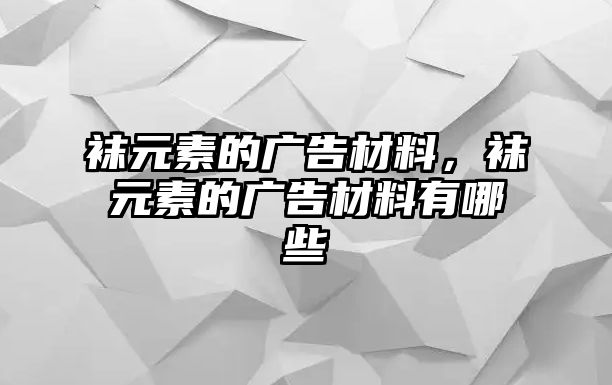 袜元素的广告材料，袜元素的广告材料有哪些